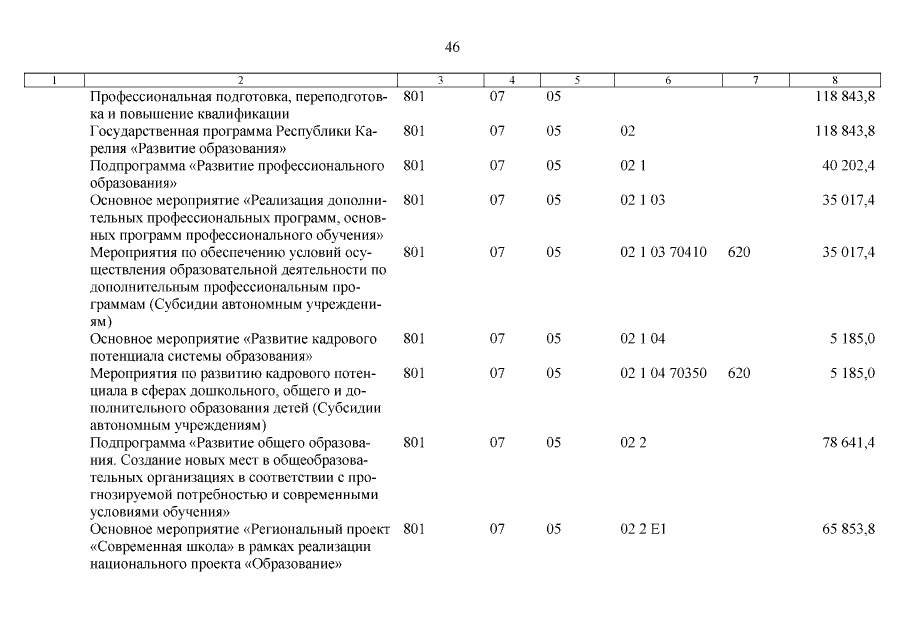 46

| 1 | 2 | 3 | 4 | 5 | 6 | 7 | 8 |
|---|---|---|---|---|---|---|---|
| | Профессиональная подготовка, переподготовка и повышение квалификации | 801 | 07 | 05 | | | 118 843,8 |
| | Государственная программа Республики Карелия «Развитие образования» | 801 | 07 | 05 | 02 | | 118 843,8 |
| | Подпрограмма «Развитие профессионального образования» | 801 | 07 | 05 | 02 1 | | 40 202,4 |
| | Основное мероприятие «Реализация дополнительных профессиональных программ, основных программ профессионального обучения» | 801 | 07 | 05 | 02 1 03 | | 35 017,4 |
| | Мероприятия по обеспечению условий осуществления образовательной деятельности по дополнительным профессиональным программам (Субсидии автономным учреждениям) | 801 | 07 | 05 | 02 1 03 70410 | 620 | 35 017,4 |
| | Основное мероприятие «Развитие кадрового потенциала системы образования» | 801 | 07 | 05 | 02 1 04 | | 5 185,0 |
| | Мероприятия по развитию кадрового потенциала в сферах дошкольного, общего и дополнительного образования детей (Субсидии автономным учреждениям) | 801 | 07 | 05 | 02 1 04 70350 | 620 | 5 185,0 |
| | Подпрограмма «Развитие общего образования. Создание новых мест в общеобразовательных организациях в соответствии с прогнозируемой потребностью и современными условиями обучения» | 801 | 07 | 05 | 02 2 | | 78 641,4 |
| | Основное мероприятие «Региональный проект «Современная школа» в рамках реализации национального проекта «Образование» | 801 | 07 | 05 | 02 2 E1 | | 65 853,8 |